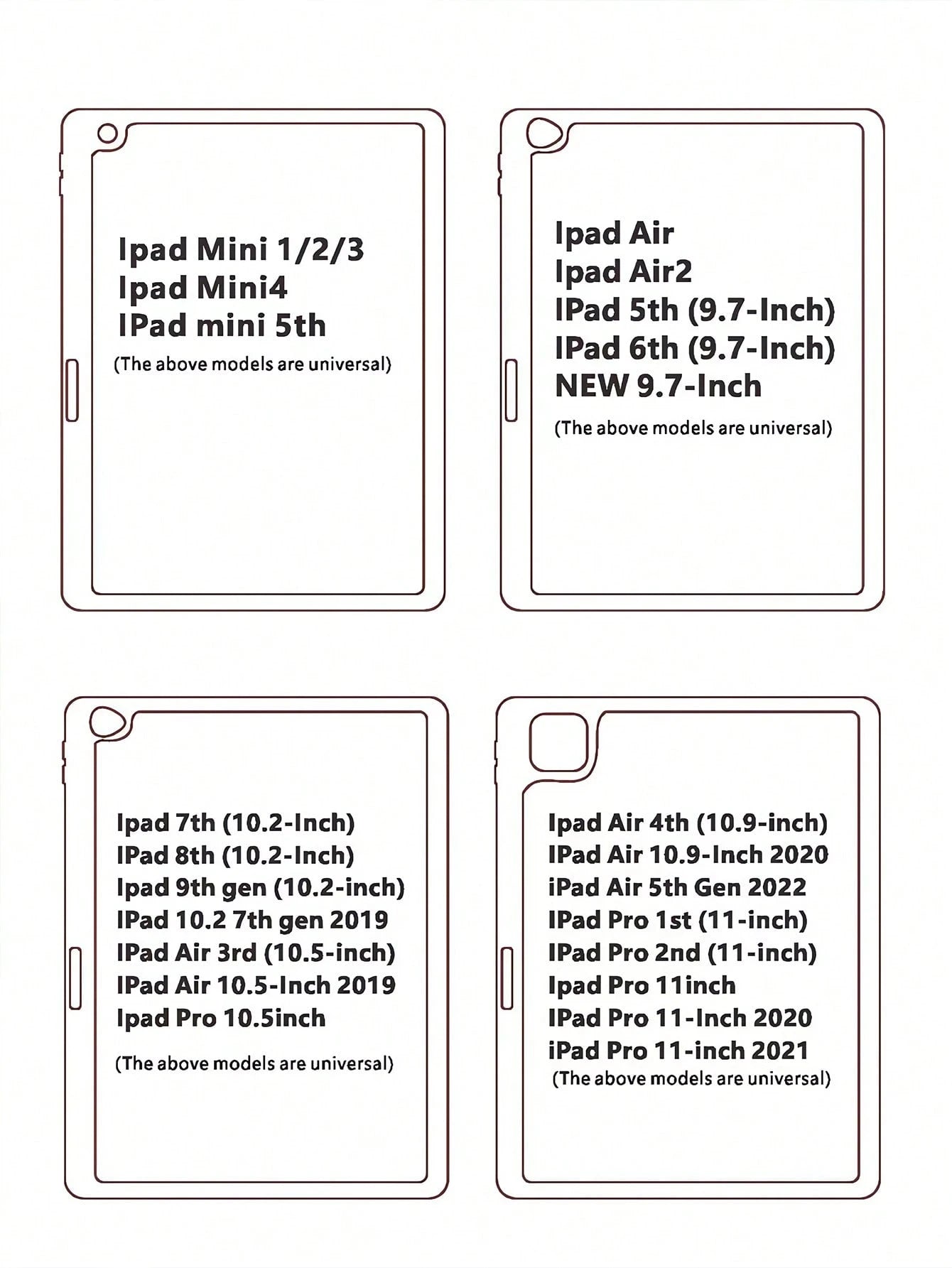 Ipad Mini 1/2/3
Ipad Mini4
IPad mini 5th
(The above models are universal)

Ipad Air
Ipad Air2
IPad 5th (9.7-Inch)
IPad 6th (9.7-Inch)
NEW 9.7-Inch
(The above models are universal)

Ipad 7th (10.2-Inch)
IPad 8th (10.2-Inch)
Ipad 9th gen (10.2-inch)
IPad 10.2 7th gen 2019
IPad Air 3rd (10.5-inch)
IPad Air 10.5-Inch 2019
Ipad Pro 10.5inch
(The above models are universal)

Ipad Air 4th (10.9-inch)
IPad Air 10.9-Inch 2020
iPad Air 5th Gen 2022
IPad Pro 1st (11-inch)
IPad Pro 2nd (11-inch)
Ipad Pro 11inch
IPad Pro 11-Inch 2020
iPad Pro 11-inch 2021
(The above models are universal)